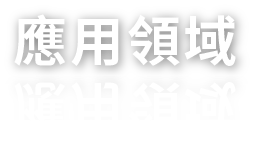 應用領域